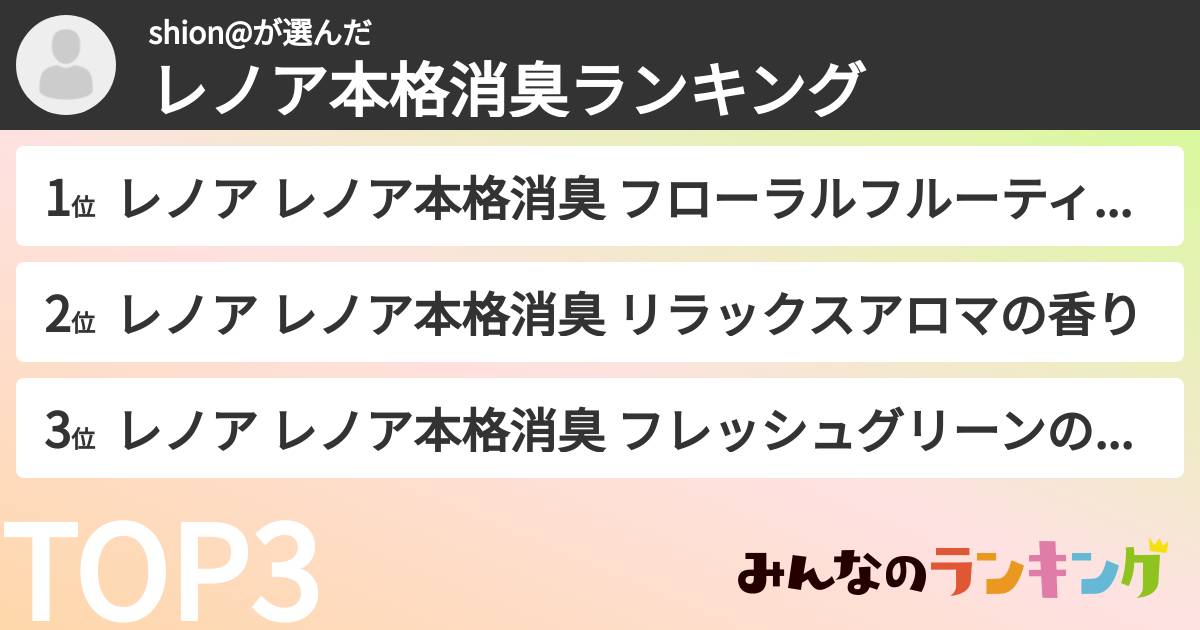 shion@が選んだ
レノア本格消臭ランキング

1位 レノア レノア本格消臭 フローラルフルーティ...

2位 レノア レノア本格消臭 リラックスアロマの香り

3位 レノア レノア本格消臭 フレッシュグリーンの...

TOP3

みんなのランキング